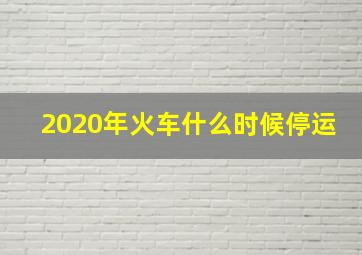 2020年火车什么时候停运